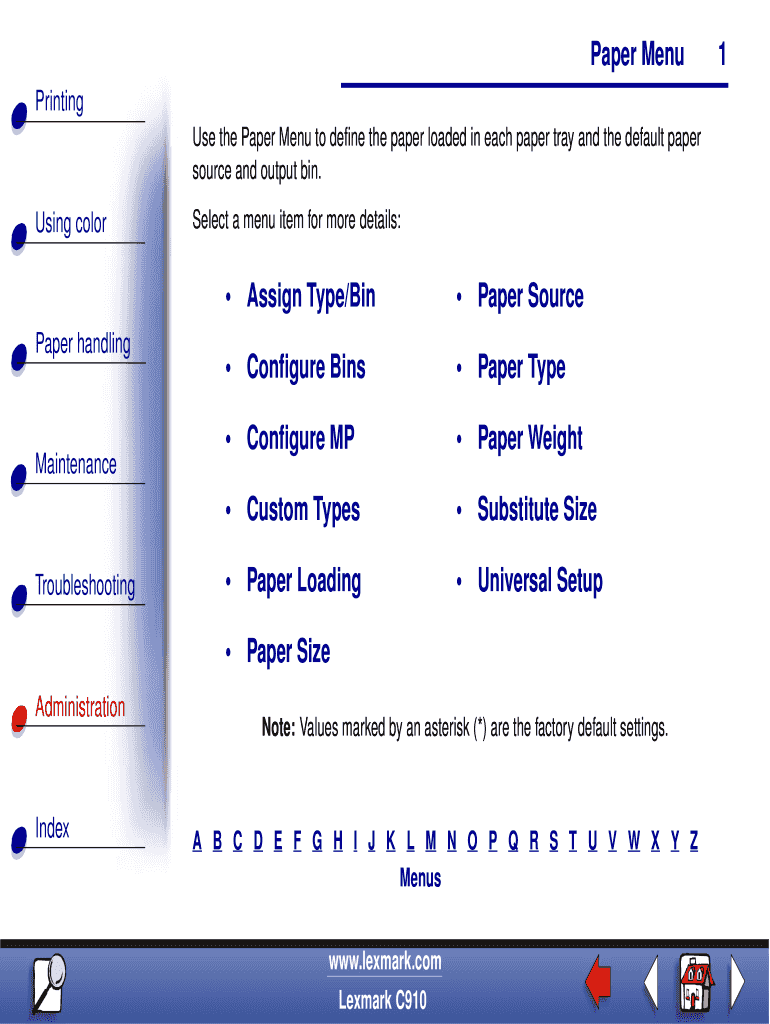 Paper Menu 1

Printing

Using color

Paper handling

Maintenance

Troubleshooting

Administration

Index

Use the Paper Menu to define the paper loaded in each paper tray and the default paper source and output bin.

Select a menu item for more details:

• Assign Type/Bin
• Configure Bins
• Configure MP
• Custom Types
• Paper Loading
• Paper Size

• Paper Source
• Paper Type
• Paper Weight
• Substitute Size
• Universal Setup

**Note:** Values marked by an asterisk (*) are the factory default settings.

A B C D E F G H I J K L M N O P Q R S T U V W X Y Z
Menus

www.lexmark.com
Lexmark C910